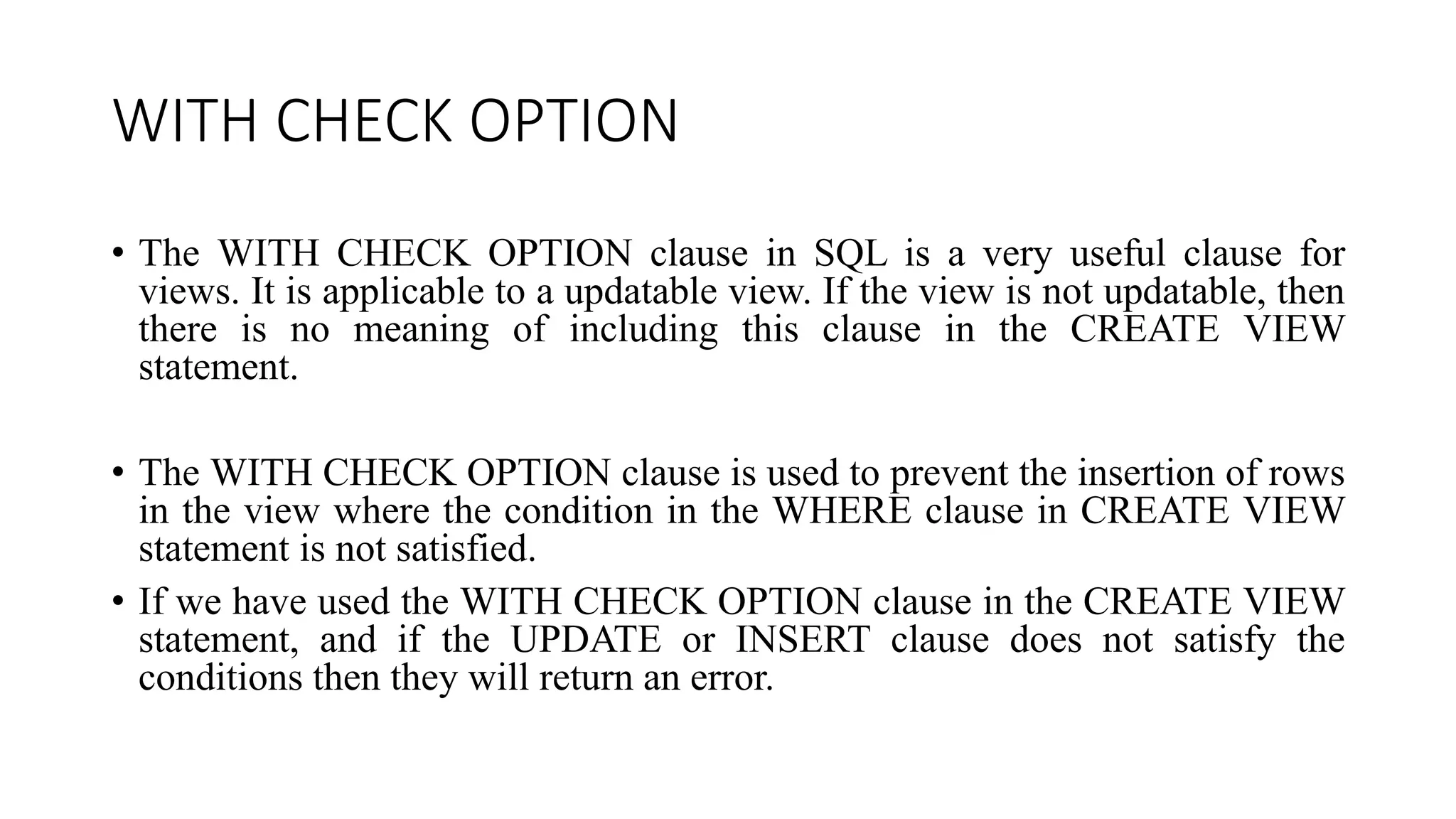 WITH CHECK OPTION

• The WITH CHECK OPTION clause in SQL is a very useful clause for views. It is applicable to a updatable view. If the view is not updatable, then there is no meaning of including this clause in the CREATE VIEW statement.

• The WITH CHECK OPTION clause is used to prevent the insertion of rows in the view where the condition in the WHERE clause in CREATE VIEW statement is not satisfied.

• If we have used the WITH CHECK OPTION clause in the CREATE VIEW statement, and if the UPDATE or INSERT clause does not satisfy the conditions then they will return an error.